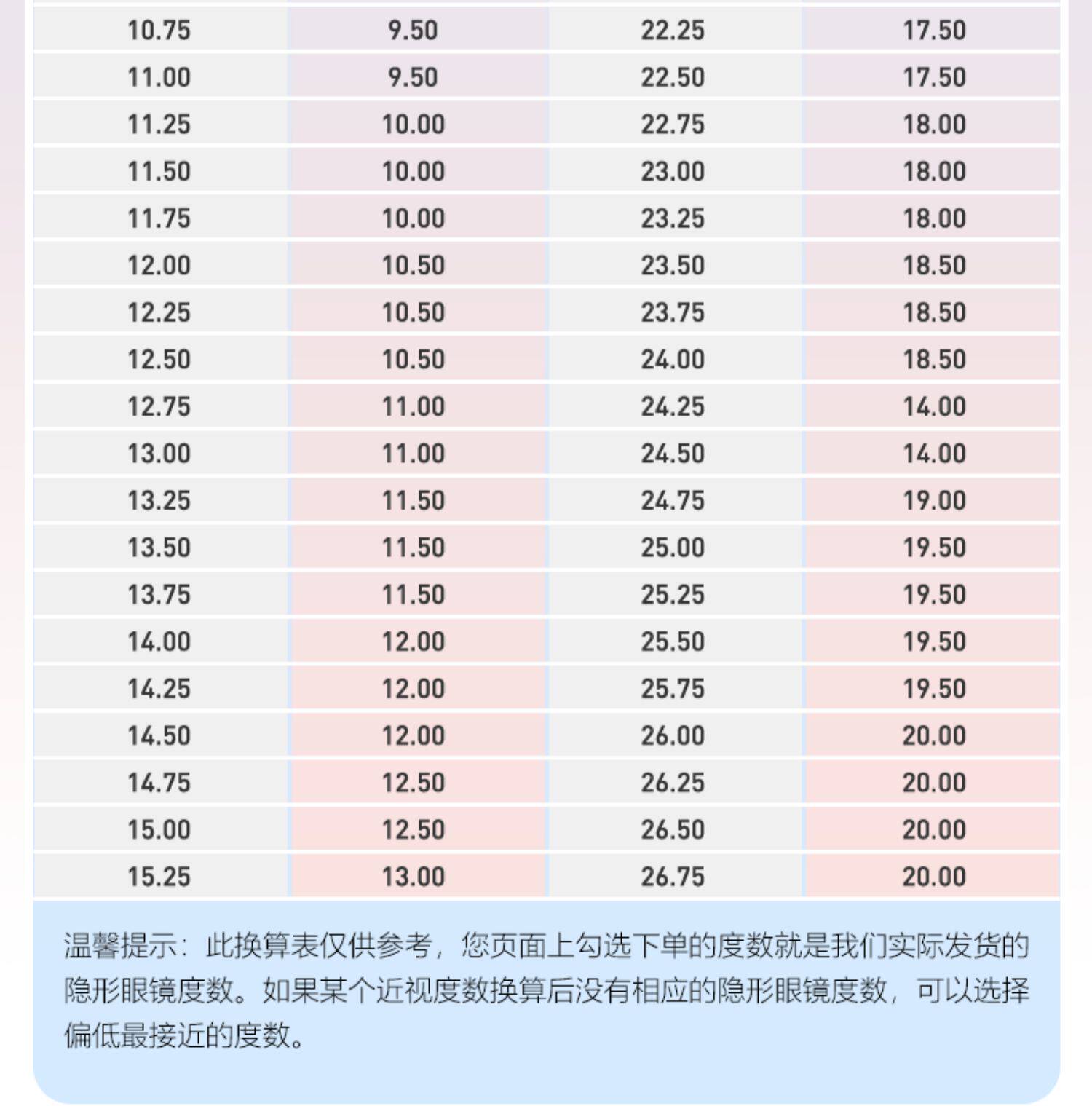 | 10.75 | 9.50 | 22.25 | 17.50 |
|---|---|---|---|
| 11.00 | 9.50 | 22.50 | 17.50 |
| 11.25 | 10.00 | 22.75 | 18.00 |
| 11.50 | 10.00 | 23.00 | 18.00 |
| 11.75 | 10.00 | 23.25 | 18.00 |
| 12.00 | 10.50 | 23.50 | 18.50 |
| 12.25 | 10.50 | 23.75 | 18.50 |
| 12.50 | 10.50 | 24.00 | 18.50 |
| 12.75 | 11.00 | 24.25 | 14.00 |
| 13.00 | 11.00 | 24.50 | 14.00 |
| 13.25 | 11.50 | 24.75 | 19.00 |
| 13.50 | 11.50 | 25.00 | 19.50 |
| 13.75 | 11.50 | 25.25 | 19.50 |
| 14.00 | 12.00 | 25.50 | 19.50 |
| 14.25 | 12.00 | 25.75 | 19.50 |
| 14.50 | 12.00 | 26.00 | 20.00 |
| 14.75 | 12.50 | 26.25 | 20.00 |
| 15.00 | 12.50 | 26.50 | 20.00 |
| 15.25 | 13.00 | 26.75 | 20.00 |

温馨提示：此换算表仅供参考，您页面上勾选下单的度数就是我们实际发货的隐形眼镜度数。如果某个近视度数换算后没有相应的隐形眼镜度数，可以选择偏低最接近的度数。